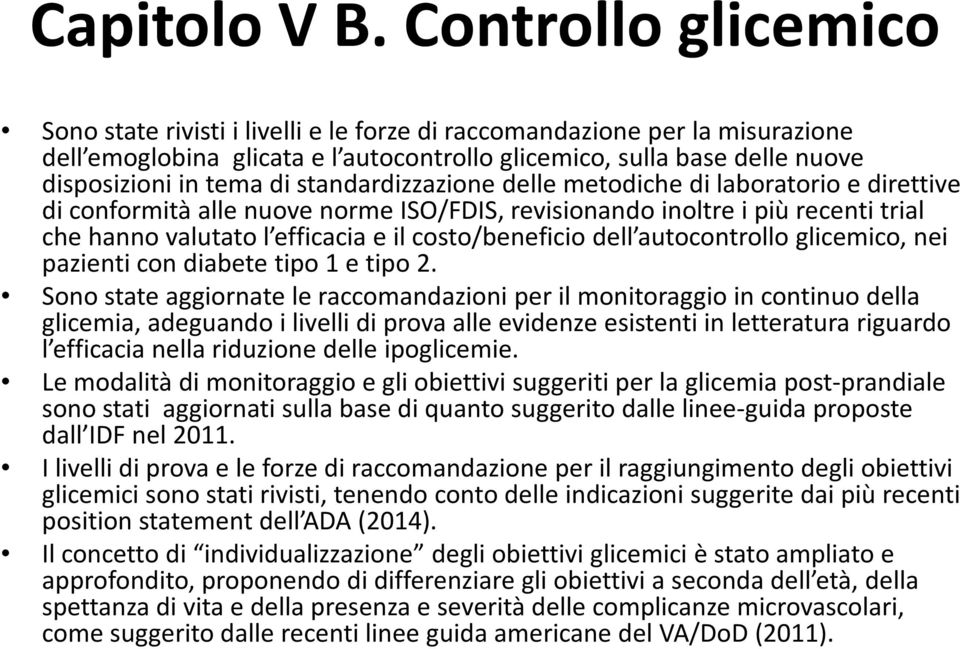 Capitolo V B. Controllo glicemico

• Sono state rivisti i livelli e le forze di raccomandazione per la misurazione dell'emoglobina glicata e l'autocontrollo glicemico, sulla base delle nuove disposizioni in tema di standardizzazione delle metodiche di laboratorio e direttive di conformità alle nuove norme ISO/FDIS, revisionando inoltre i più recenti trial che hanno valutato l'efficacia e il costo/beneficio dell'autocontrollo glicemico, nei pazienti con diabete tipo 1 e tipo 2.

• Sono state aggiornate le raccomandazioni per il monitoraggio in continuo della glicemia, adeguando i livelli di prova alle evidenze esistenti in letteratura riguardo l'efficacia nella riduzione delle ipoglicemie.

• Le modalità di monitoraggio e gli obiettivi suggeriti per la glicemia post-prandiale sono stati aggiornati sulla base di quanto suggerito dalle linee-guida proposte dall'IDF nel 2011.

• I livelli di prova e le forze di raccomandazione per il raggiungimento degli obiettivi glicemici sono stati rivisti, tenendo conto delle indicazioni suggerite dai più recenti position statement dell'ADA (2014).

• Il concetto di "individualizzazione" degli obiettivi glicemici è stato ampliato e approfondito, proponendo di differenziare gli obiettivi a seconda dell'età, della spettanza di vita e della presenza e severità delle complicanze microvascolari, come suggerito dalle recenti linee guida americane del VA/DoD (2011).